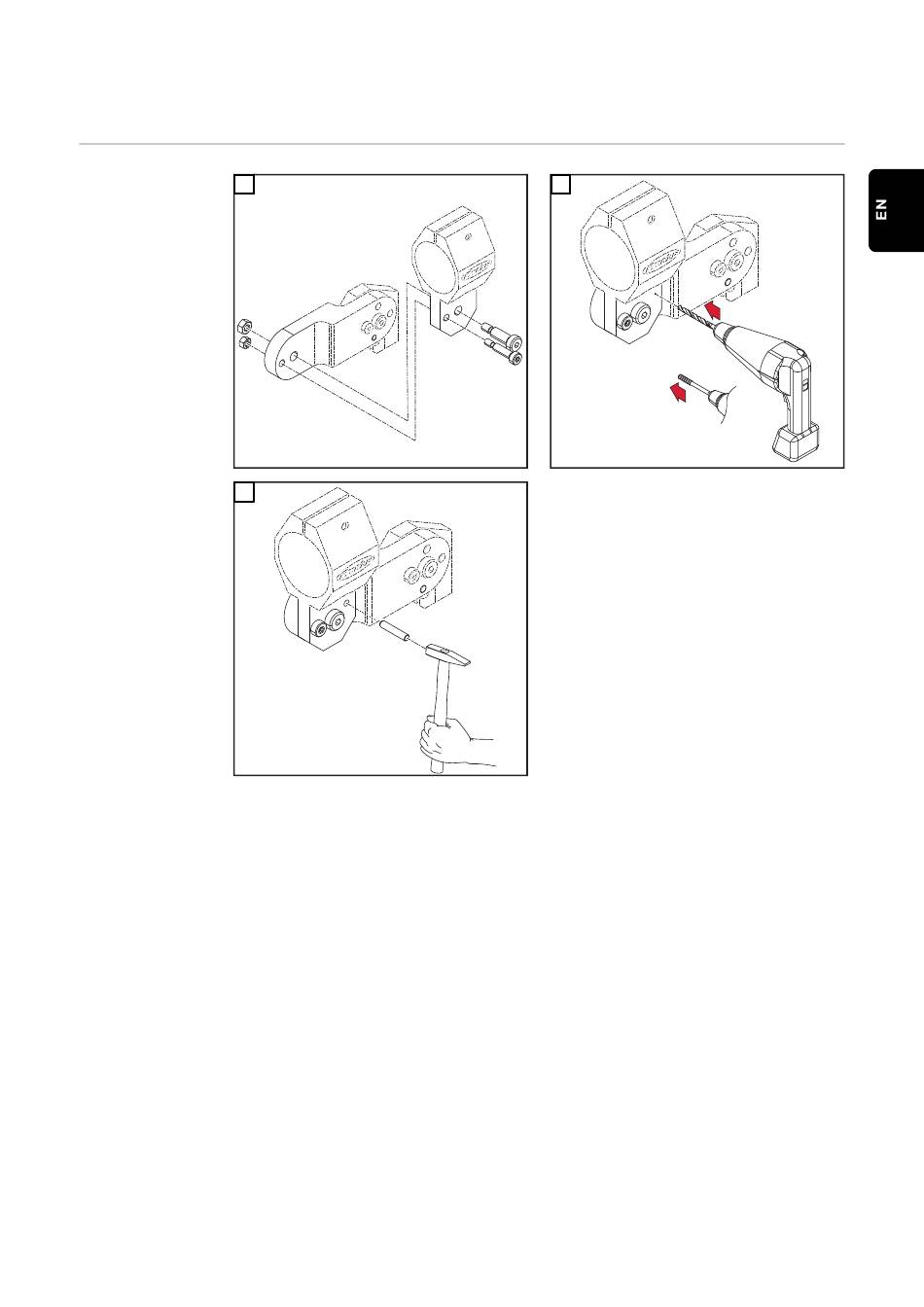 EN